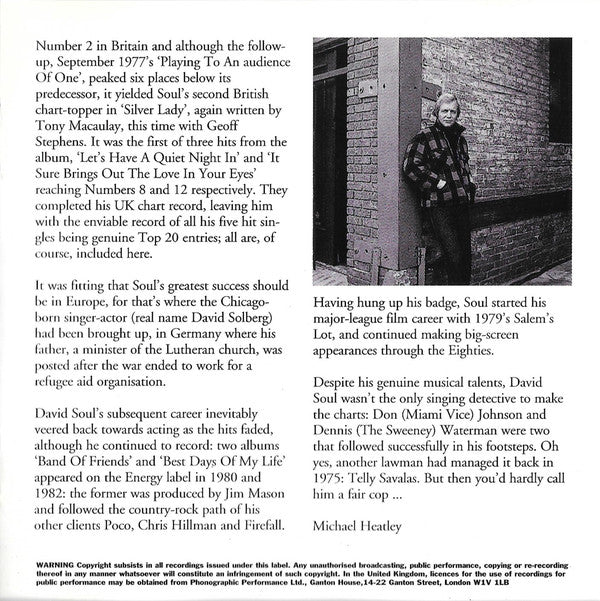 Number 2 in Britain and although the follow-up, September 1977's 'Playing To An audience Of One', peaked six places below its predecessor, it yielded Soul's second British chart-topper in 'Silver Lady', again written by Tony Macaulay, this time with Geoff Stephens. It was the first of three hits from the album, 'Let's Have A Quiet Night In' and 'It Sure Brings Out The Love In Your Eyes' reaching Numbers 8 and 12 respectively. They completed his UK chart record, leaving him with the enviable record of all his five hit singles being genuine Top 20 entries; all are, of course, included here.

It was fitting that Soul's greatest success should be in Europe, for that's where the Chicago-born singer-actor (real name David Solberg) had been brought up, in Germany where his father, a minister of the Lutheran church, was posted after the war ended to work for a refugee aid organisation.

David Soul's subsequent career inevitably veered back towards acting as the hits faded, although he continued to record: two albums 'Band Of Friends' and 'Best Days Of My Life' appeared on the Energy label in 1980 and 1982: the former was produced by Jim Mason and followed the country-rock path of his other clients Poco, Chris Hillman and Firefall.

Having hung up his badge, Soul started his major-league film career with 1979's Salem's Lot, and continued making big-screen appearances through the Eighties.

Despite his genuine musical talents, David Soul wasn't the only singing detective to make the charts: Don (Miami Vice) Johnson and Dennis (The Sweeney) Waterman were two that followed successfully in his footsteps. Oh yes, another lawman had managed it back in 1975: Telly Savalas. But then you'd hardly call him a fair cop ...

Michael Heatley

WARNING Copyright subsists in all recordings issued under this label. Any unauthorised broadcasting, public performance, copying or re-recording thereof in any manner whatsoever will constitute an infringement of such copyright. In the United Kingdom, licences for the use of recordings for public performance may be obtained from Phonographic Performance Ltd., Ganton House,14-22 Ganton Street, London W1V 1LB